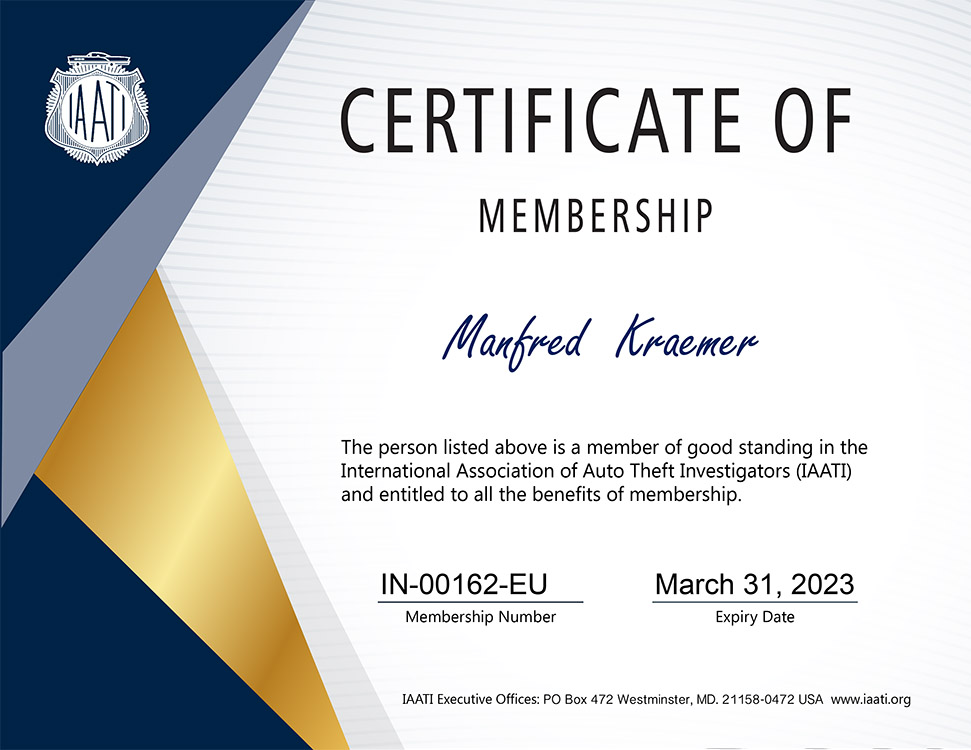 IAATI

CERTIFICATE OF

MEMBERSHIP

Manfred Kraemer

The person listed above is a member of good standing in the International Association of Auto Theft Investigators (IAATI) and entitled to all the benefits of membership.

IN-00162-EU
Membership Number

March 31, 2023
Expiry Date

IAATI Executive Offices: PO Box 472 Westminster, MD. 21158-0472 USA www.iaati.org